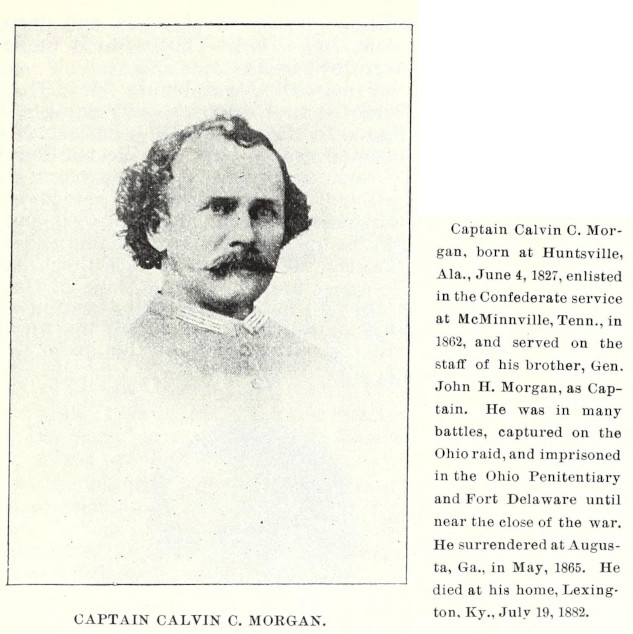 CAPTAIN CALVIN C. MORGAN.

Captain Calvin C. Morgan, born at Huntsville, Ala., June 4, 1827, enlisted in the Confederate service at McMinnville, Tenn., in 1862, and served on the staff of his brother, Gen. John H. Morgan, as Captain. He was in many battles, captured on the Ohio raid, and imprisoned in the Ohio Penitentiary and Fort Delaware until near the close of the war. He surrendered at Augusta, Ga., in May, 1865. He died at his home, Lexington, Ky., July 19, 1882.